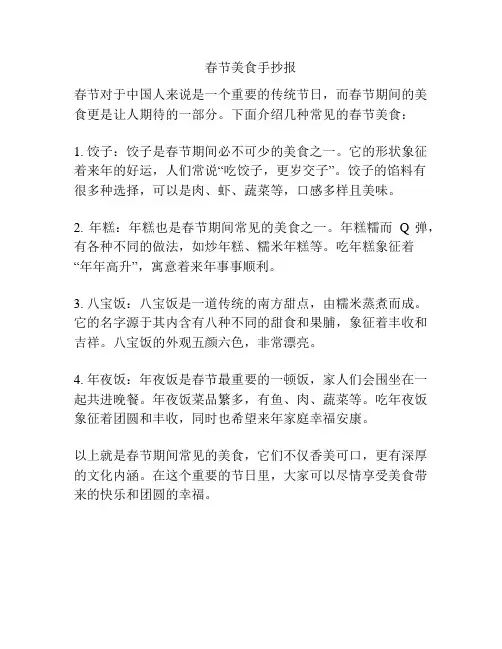 春节美食手抄报

春节对于中国人来说是一个重要的传统节日，而春节期间的美食更是让人期待的一部分。下面介绍几种常见的春节美食：

1. 饺子：饺子是春节期间必不可少的美食之一。它的形状象征着来年的好运，人们常说“吃饺子，更岁交子”。饺子的馅料有很多种选择，可以是肉、虾、蔬菜等，口感多样且美味。

2. 年糕：年糕也是春节期间常见的美食之一。年糕糯而 Q 弹，有各种不同的做法，如炒年糕、糯米年糕等。吃年糕象征着“年年高升”，寓意着来年事事顺利。

3. 八宝饭：八宝饭是一道传统的南方甜点，由糯米蒸煮而成。它的名字源于其内含有八种不同的甜食和果脯，象征着丰收和吉祥。八宝饭的外观五颜六色，非常漂亮。

4. 年夜饭：年夜饭是春节最重要的一顿饭，家人们会围坐在一起共进晚餐。年夜饭菜品繁多，有鱼、肉、蔬菜等。吃年夜饭象征着团圆和丰收，同时也希望来年家庭幸福安康。

以上就是春节期间常见的美食，它们不仅香美可口，更有深厚的文化内涵。在这个重要的节日里，大家可以尽情享受美食带来的快乐和团圆的幸福。